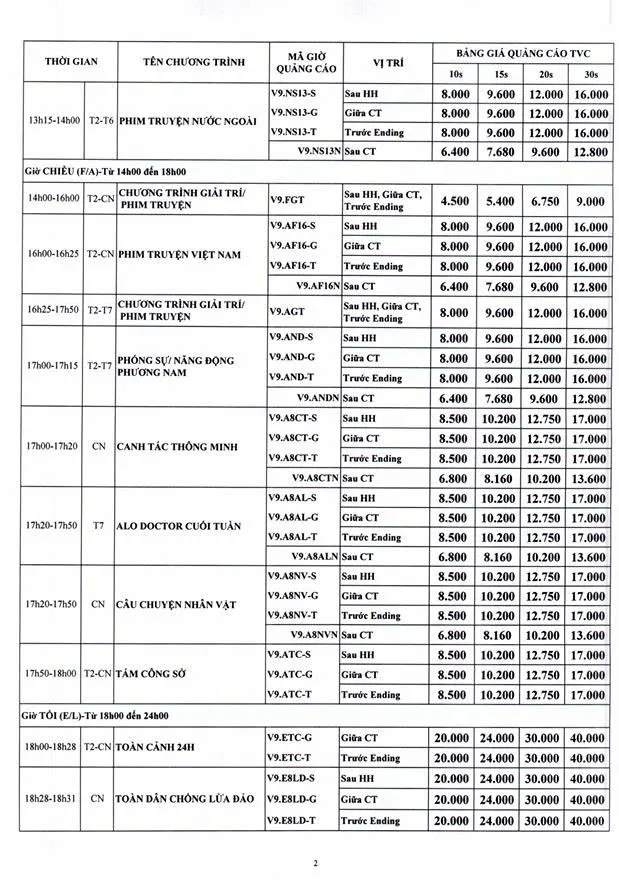 | THỜI GIAN | | TÊN CHƯƠNG TRÌNH | MÃ GIỜ QUẢNG CÁO | VỊ TRÍ | BẢNG GIÁ QUẢNG CÁO TVC | | | |
|---|---|---|---|---|---|---|---|---|
| | | | | | 10s | 15s | 20s | 30s |
| 13h15-14h00 | T2-T6 | PHIM TRUYỆN NƯỚC NGOÀI | V9.NS13-S | Sau HH | 8.000 | 9.600 | 12.000 | 16.000 |
| | | | V9.NS13-G | Giữa CT | 8.000 | 9.600 | 12.000 | 16.000 |
| | | | V9.NS13-T | Trước Ending | 8.000 | 9.600 | 12.000 | 16.000 |
| | | | V9.NS13N | Sau CT | 6.400 | 7.680 | 9.600 | 12.800 |
| Giờ CHIỀU (F/A)-Từ 14h00 đến 18h00 | | | | | | | | |
| 14h00-16h00 | T2-CN | CHƯƠNG TRÌNH GIẢI TRÍ/ PHIM TRUYỆN | V9.FGT | Sau HH, Giữa CT, Trước Ending | 4.500 | 5.400 | 6.750 | 9.000 |
| 16h00-16h25 | T2-CN | PHIM TRUYỆN VIỆT NAM | V9.AF16-S | Sau HH | 8.000 | 9.600 | 12.000 | 16.000 |
| | | | V9.AF16-G | Giữa CT | 8.000 | 9.600 | 12.000 | 16.000 |
| | | | V9.AF16-T | Trước Ending | 8.000 | 9.600 | 12.000 | 16.000 |
| | | | V9.AF16N | Sau CT | 6.400 | 7.680 | 9.600 | 12.800 |
| 16h25-17h50 | T2-T7 | CHƯƠNG TRÌNH GIẢI TRÍ/ PHIM TRUYỆN | V9.AGT | Sau HH, Giữa CT, Trước Ending | 8.000 | 9.600 | 12.000 | 16.000 |
| 17h00-17h15 | T2-T7 | PHÓNG SỰ/ NĂNG ĐỘNG PHƯƠNG NAM | V9.AND-S | Sau HH | 8.000 | 9.600 | 12.000 | 16.000 |
| | | | V9.AND-G | Giữa CT | 8.000 | 9.600 | 12.000 | 16.000 |
| | | | V9.AND-T | Trước Ending | 8.000 | 9.600 | 12.000 | 16.000 |
| | | | V9.ANDN | Sau CT | 6.400 | 7.680 | 9.600 | 12.800 |
| 17h00-17h20 | CN | CANH TÁC THÔNG MINH | V9.A8CT-S | Sau HH | 8.500 | 10.200 | 12.750 | 17.000 |
| | | | V9.A8CT-G | Giữa CT | 8.500 | 10.200 | 12.750 | 17.000 |
| | | | V9.A8CT-T | Trước Ending | 8.500 | 10.200 | 12.750 | 17.000 |
| | | | V9.A8CTN | Sau CT | 6.800 | 8.160 | 10.200 | 13.600 |
| 17h20-17h50 | T7 | ALO DOCTOR CUỐI TUẦN | V9.A8AL-S | Sau HH | 8.500 | 10.200 | 12.750 | 17.000 |
| | | | V9.A8AL-G | Giữa CT | 8.500 | 10.200 | 12.750 | 17.000 |
| | | | V9.A8AL-T | Trước Ending | 8.500 | 10.200 | 12.750 | 17.000 |
| | | | V9.A8ALN | Sau CT | 6.800 | 8.160 | 10.200 | 13.600 |
| 17h20-17h50 | CN | CÂU CHUYỆN NHÂN VẬT | V9.A8NV-S | Sau HH | 8.500 | 10.200 | 12.750 | 17.000 |
| | | | V9.A8NV-G | Giữa CT | 8.500 | 10.200 | 12.750 | 17.000 |
| | | | V9.A8NV-T | Trước Ending | 8.500 | 10.200 | 12.750 | 17.000 |
| | | | V9.A8NVN | Sau CT | 6.800 | 8.160 | 10.200 | 13.600 |
| 17h50-18h00 | T2-CN | TÁM CÔNG SỞ | V9.ATC-S | Sau HH | 8.500 | 10.200 | 12.750 | 17.000 |
| | | | V9.ATC-G | Giữa CT | 8.500 | 10.200 | 12.750 | 17.000 |
| | | | V9.ATC-T | Trước Ending | 8.500 | 10.200 | 12.750 | 17.000 |
| Giờ TỐI (E/L)-Từ 18h00 đến 24h00 | | | | | | | | |
| 18h00-18h28 | T2-CN | TOÀN CẢNH 24H | V9.ETC-G | Giữa CT | 20.000 | 24.000 | 30.000 | 40.000 |
| | | | V9.ETC-T | Trước Ending | 20.000 | 24.000 | 30.000 | 40.000 |
| 18h28-18h31 | CN | TOÀN DÂN CHỐNG LỪA ĐẢO | V9.E8LD-S | Sau HH | 20.000 | 24.000 | 30.000 | 40.000 |
| | | | V9.E8LD-G | Giữa CT | 20.000 | 24.000 | 30.000 | 40.000 |
| | | | V9.E8LD-T | Trước Ending | 20.000 | 24.000 | 30.000 | 40.000 |

2